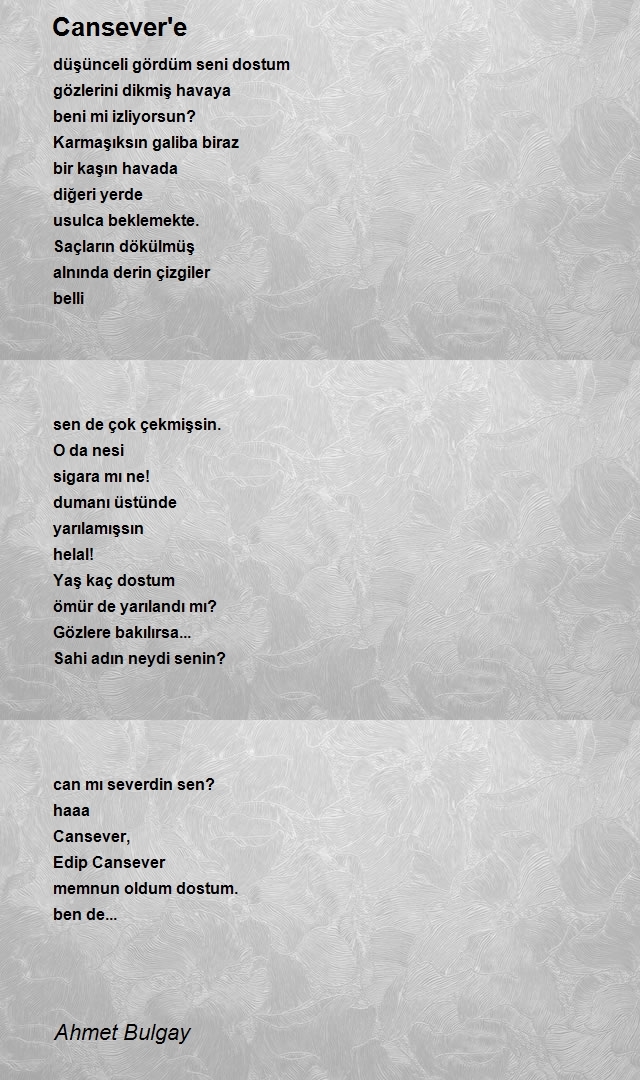 Cansever'e

düşünceli gördüm seni dostum
gözlerini dikmiş havaya
beni mi izliyorsun?
Karmaşıksın galiba biraz
bir kaşın havada
diğeri yerde
usulca beklemekte.
Saçların dökülmüş
alnında derin çizgiler
belli

sen de çok çekmişsin.
O da nesi
sigara mı ne!
dumanı üstünde
yarılamışsın
helal!
Yaş kaç dostum
ömür de yarılandı mı?
Gözlere bakılırsa...
Sahi adın neydi senin?

can mı severdin sen?
haaa
Cansever,
Edip Cansever
memnun oldum dostum.
ben de...

Ahmet Bulgay